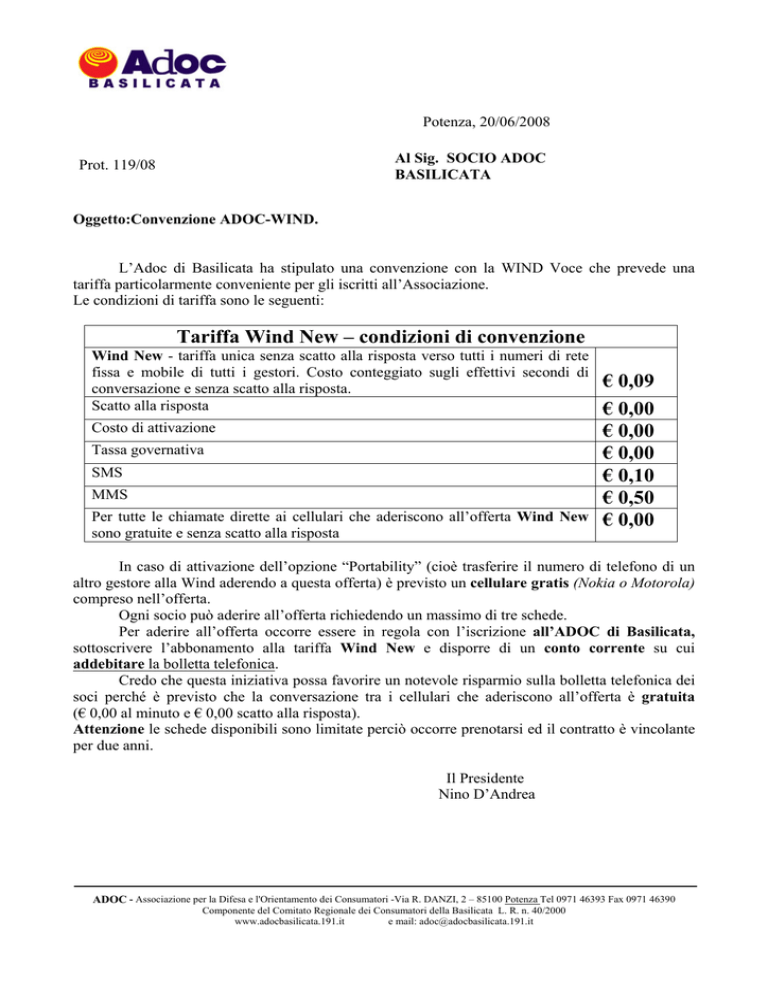 Adoc
BASILICATA

Potenza, 20/06/2008

Prot. 119/08

Al Sig. SOCIO ADOC
BASILICATA

Oggetto:Convenzione ADOC-WIND.

L'Adoc di Basilicata ha stipulato una convenzione con la WIND Voce che prevede una tariffa particolarmente conveniente per gli iscritti all'Associazione.
Le condizioni di tariffa sono le seguenti:

| Tariffa Wind New – condizioni di convenzione | |
|---|---|
| Wind New - tariffa unica senza scatto alla risposta verso tutti i numeri di rete fissa e mobile di tutti i gestori. Costo conteggiato sugli effettivi secondi di conversazione e senza scatto alla risposta. | € 0,09 |
| Scatto alla risposta | € 0,00 |
| Costo di attivazione | € 0,00 |
| Tassa governativa | € 0,00 |
| SMS | € 0,10 |
| MMS | € 0,50 |
| Per tutte le chiamate dirette ai cellulari che aderiscono all'offerta Wind New sono gratuite e senza scatto alla risposta | € 0,00 |

In caso di attivazione dell'opzione "Portability" (cioè trasferire il numero di telefono di un altro gestore alla Wind aderendo a questa offerta) è previsto un cellulare gratis (Nokia o Motorola) compreso nell'offerta.
Ogni socio può aderire all'offerta richiedendo un massimo di tre schede.
Per aderire all'offerta occorre essere in regola con l'iscrizione all'ADOC di Basilicata, sottoscrivere l'abbonamento alla tariffa Wind New e disporre di un conto corrente su cui addebitare la bolletta telefonica.
Credo che questa iniziativa possa favorire un notevole risparmio sulla bolletta telefonica dei soci perché è previsto che la conversazione tra i cellulari che aderiscono all'offerta è gratuita (€ 0,00 al minuto e € 0,00 scatto alla risposta).
Attenzione le schede disponibili sono limitate perciò occorre prenotarsi ed il contratto è vincolante per due anni.

Il Presidente
Nino D'Andrea

ADOC - Associazione per la Difesa e l'Orientamento dei Consumatori -Via R. DANZI, 2 – 85100 Potenza Tel 0971 46393 Fax 0971 46390
Componente del Comitato Regionale dei Consumatori della Basilicata L. R. n. 40/2000
www.adocbasilicata.191.it e mail: adoc@adocbasilicata.191.it